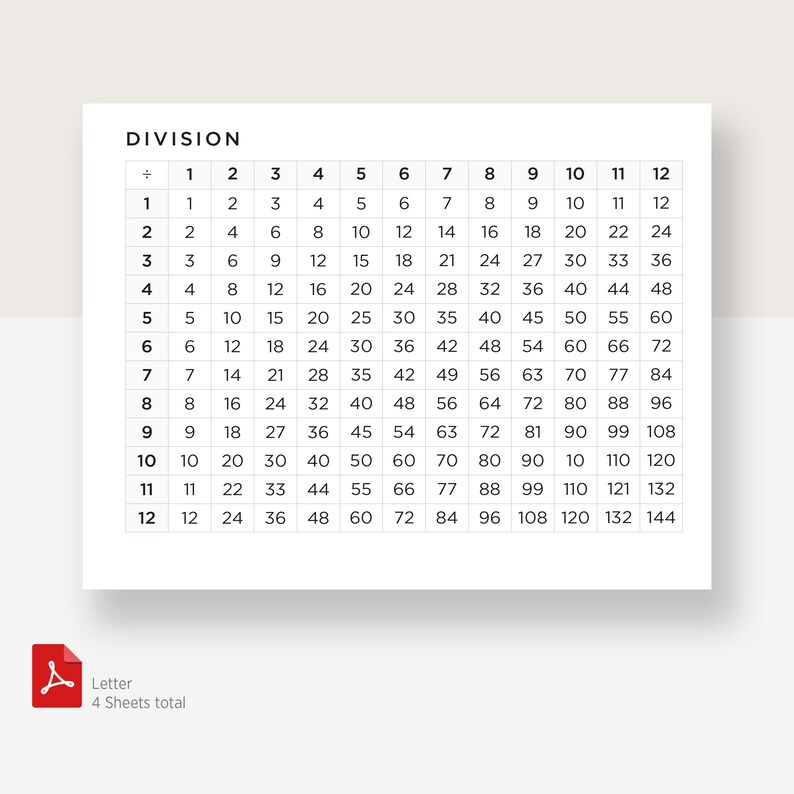 DIVISION

| ÷ | 1 | 2 | 3 | 4 | 5 | 6 | 7 | 8 | 9 | 10 | 11 | 12 |
|---|---|---|---|---|---|---|---|---|---|---|---|---|
| 1 | 1 | 2 | 3 | 4 | 5 | 6 | 7 | 8 | 9 | 10 | 11 | 12 |
| 2 | 2 | 4 | 6 | 8 | 10 | 12 | 14 | 16 | 18 | 20 | 22 | 24 |
| 3 | 3 | 6 | 9 | 12 | 15 | 18 | 21 | 24 | 27 | 30 | 33 | 36 |
| 4 | 4 | 8 | 12 | 16 | 20 | 24 | 28 | 32 | 36 | 40 | 44 | 48 |
| 5 | 5 | 10 | 15 | 20 | 25 | 30 | 35 | 40 | 45 | 50 | 55 | 60 |
| 6 | 6 | 12 | 18 | 24 | 30 | 36 | 42 | 48 | 54 | 60 | 66 | 72 |
| 7 | 7 | 14 | 21 | 28 | 35 | 42 | 49 | 56 | 63 | 70 | 77 | 84 |
| 8 | 8 | 16 | 24 | 32 | 40 | 48 | 56 | 64 | 72 | 80 | 88 | 96 |
| 9 | 9 | 18 | 27 | 36 | 45 | 54 | 63 | 72 | 81 | 90 | 99 | 108 |
| 10 | 10 | 20 | 30 | 40 | 50 | 60 | 70 | 80 | 90 | 10 | 110 | 120 |
| 11 | 11 | 22 | 33 | 44 | 55 | 66 | 77 | 88 | 99 | 110 | 121 | 132 |
| 12 | 12 | 24 | 36 | 48 | 60 | 72 | 84 | 96 | 108 | 120 | 132 | 144 |

Letter
4 Sheets total